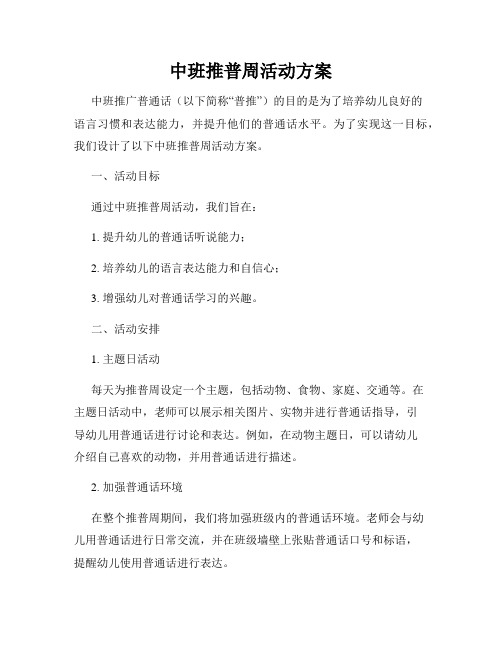 中班推普周活动方案

中班推广普通话（以下简称“普推”）的目的是为了培养幼儿良好的语言习惯和表达能力，并提升他们的普通话水平。为了实现这一目标，我们设计了以下中班推普周活动方案。

一、活动目标

通过中班推普周活动，我们旨在：

1. 提升幼儿的普通话听说能力；

2. 培养幼儿的语言表达能力和自信心；

3. 增强幼儿对普通话学习的兴趣。

二、活动安排

1. 主题日活动

每天为推普周设定一个主题，包括动物、食物、家庭、交通等。在主题日活动中，老师可以展示相关图片、实物并进行普通话指导，引导幼儿用普通话进行讨论和表达。例如，在动物主题日，可以请幼儿介绍自己喜欢的动物，并用普通话进行描述。

2. 加强普通话环境

在整个推普周期间，我们将加强班级内的普通话环境。老师会与幼儿用普通话进行日常交流，并在班级墙壁上张贴普通话口号和标语，提醒幼儿使用普通话进行表达。